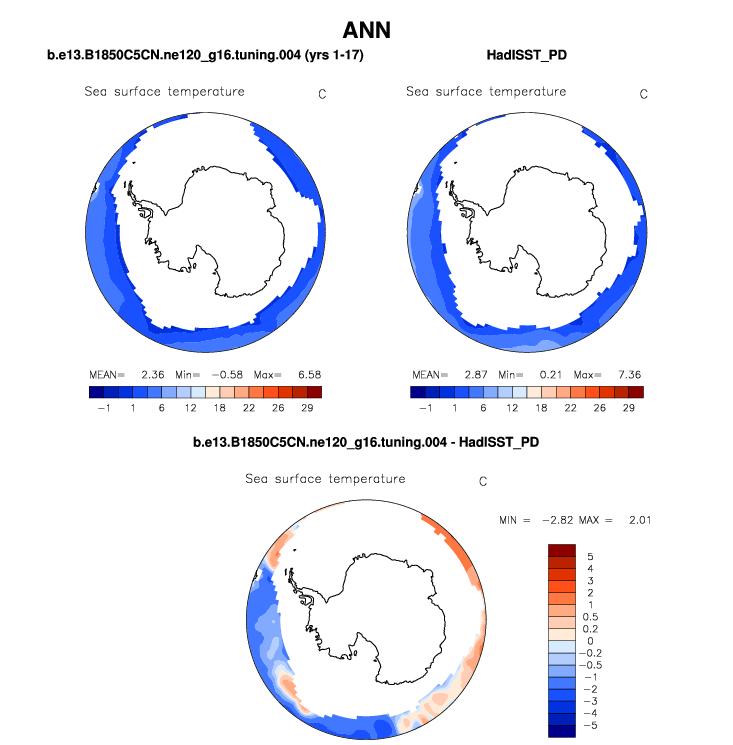 ANN

b.e13.B1850C5CN.ne120_g16.tuning.004 (yrs 1-17)

Sea surface temperature C

MEAN= 2.36 Min= −0.58 Max= 6.58

−1 1 6 12 18 22 26 29

HadISST_PD

Sea surface temperature C

MEAN= 2.87 Min= 0.21 Max= 7.36

−1 1 6 12 18 22 26 29

b.e13.B1850C5CN.ne120_g16.tuning.004 - HadISST_PD

Sea surface temperature C

MIN = −2.82 MAX = 2.01

5
4
3
2
1
0.5
0.2
0
−0.2
−0.5
−1
−2
−3
−4
−5